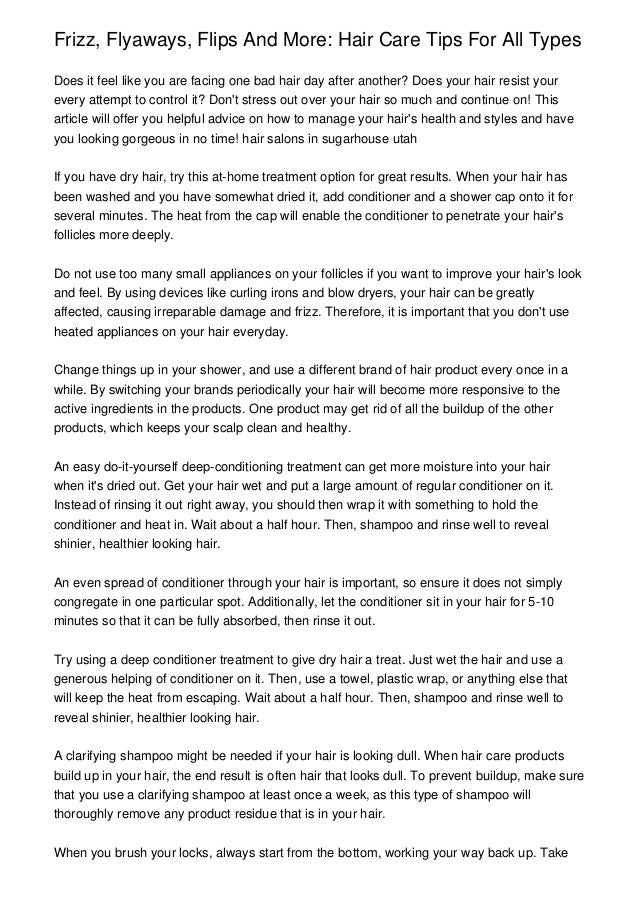 Frizz, Flyaways, Flips And More: Hair Care Tips For All Types

Does it feel like you are facing one bad hair day after another? Does your hair resist your every attempt to control it? Don't stress out over your hair so much and continue on! This article will offer you helpful advice on how to manage your hair's health and styles and have you looking gorgeous in no time! hair salons in sugarhouse utah

If you have dry hair, try this at-home treatment option for great results. When your hair has been washed and you have somewhat dried it, add conditioner and a shower cap onto it for several minutes. The heat from the cap will enable the conditioner to penetrate your hair's follicles more deeply.

Do not use too many small appliances on your follicles if you want to improve your hair's look and feel. By using devices like curling irons and blow dryers, your hair can be greatly affected, causing irreparable damage and frizz. Therefore, it is important that you don't use heated appliances on your hair everyday.

Change things up in your shower, and use a different brand of hair product every once in a while. By switching your brands periodically your hair will become more responsive to the active ingredients in the products. One product may get rid of all the buildup of the other products, which keeps your scalp clean and healthy.

An easy do-it-yourself deep-conditioning treatment can get more moisture into your hair when it's dried out. Get your hair wet and put a large amount of regular conditioner on it. Instead of rinsing it out right away, you should then wrap it with something to hold the conditioner and heat in. Wait about a half hour. Then, shampoo and rinse well to reveal shinier, healthier looking hair.

An even spread of conditioner through your hair is important, so ensure it does not simply congregate in one particular spot. Additionally, let the conditioner sit in your hair for 5-10 minutes so that it can be fully absorbed, then rinse it out.

Try using a deep conditioner treatment to give dry hair a treat. Just wet the hair and use a generous helping of conditioner on it. Then, use a towel, plastic wrap, or anything else that will keep the heat from escaping. Wait about a half hour. Then, shampoo and rinse well to reveal shinier, healthier looking hair.

A clarifying shampoo might be needed if your hair is looking dull. When hair care products build up in your hair, the end result is often hair that looks dull. To prevent buildup, make sure that you use a clarifying shampoo at least once a week, as this type of shampoo will thoroughly remove any product residue that is in your hair.

When you brush your locks, always start from the bottom, working your way back up. Take